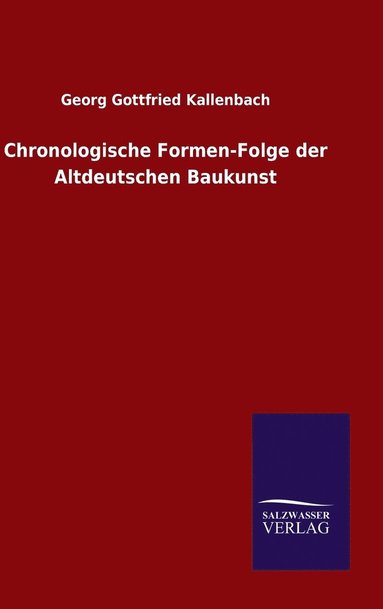 Georg Gottfried Kallenbach

Chronologische Formen-Folge der Altdeutschen Baukunst

SALZWASSER VERLAG